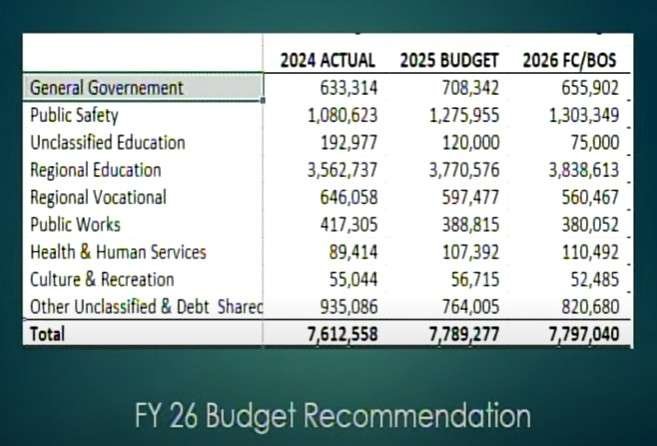 |  | 2024 ACTUAL | 2025 BUDGET | 2026 FC/BOS |
|---|---|---|---|
| General Governement | 633,314 | 708,342 | 655,902 |
| Public Safety | 1,080,623 | 1,275,955 | 1,303,349 |
| Unclassified Education | 192,977 | 120,000 | 75,000 |
| Regional Education | 3,562,737 | 3,770,576 | 3,838,613 |
| Regional Vocational | 646,058 | 597,477 | 560,467 |
| Public Works | 417,305 | 388,815 | 380,052 |
| Health & Human Services | 89,414 | 107,392 | 110,492 |
| Culture & Recreation | 55,044 | 56,715 | 52,485 |
| Other Unclassified & Debt Sharec | 935,086 | 764,005 | 820,680 |
| Total | 7,612,558 | 7,789,277 | 7,797,040 |

FY 26 Budget Recommendation